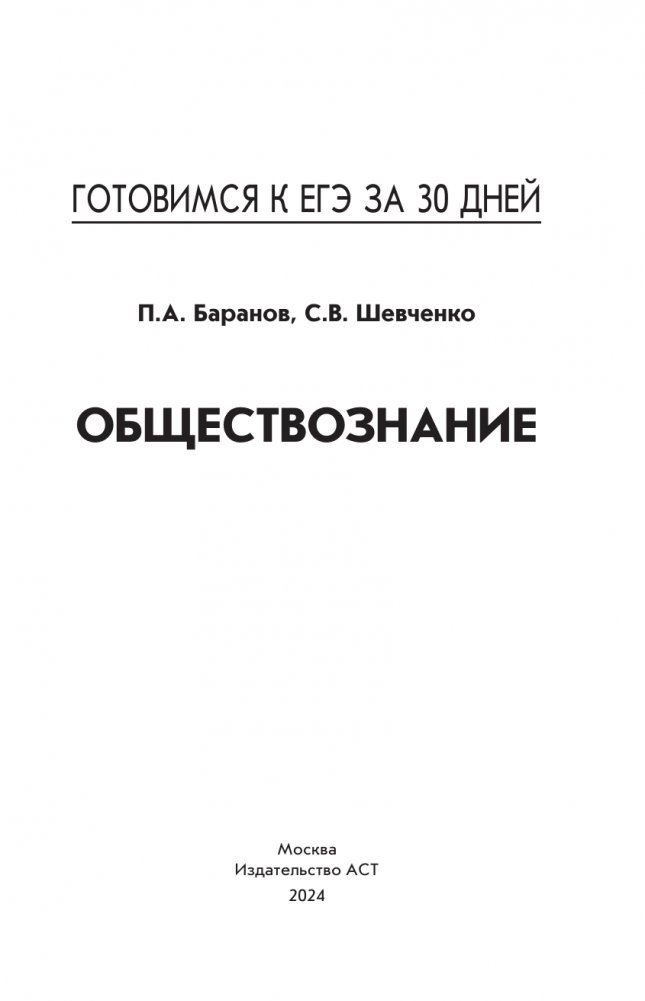 ГОТОВИМСЯ К ЕГЭ ЗА 30 ДНЕЙ

П.А. Баранов, С.В. Шевченко

ОБЩЕСТВОЗНАНИЕ

Москва
Издательство АСТ
2024